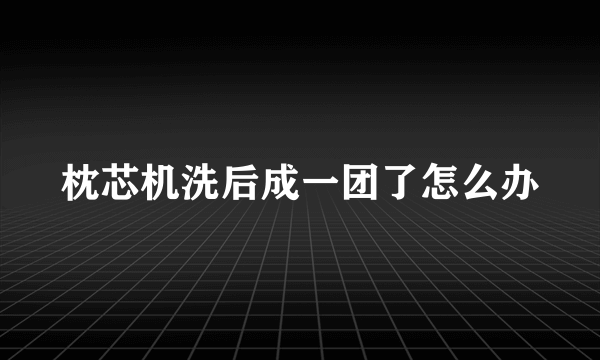 枕芯机洗后成一团了怎么办